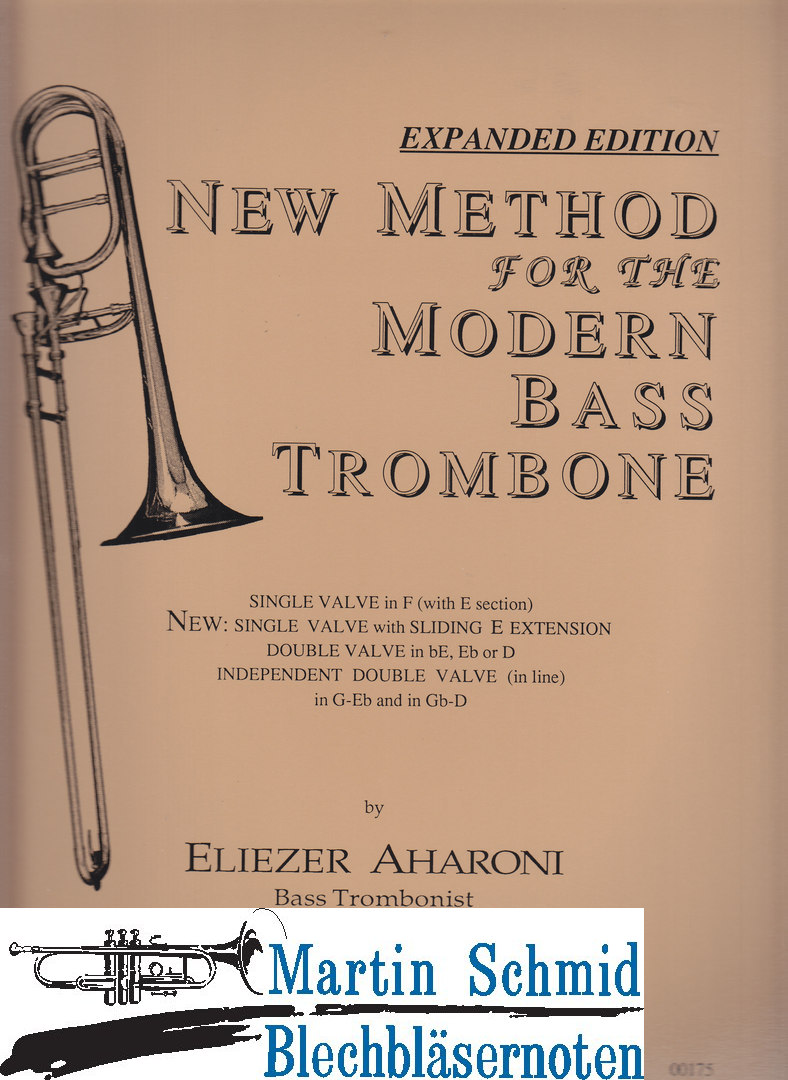 EXPANDED EDITION

NEW METHOD FOR THE MODERN BASS TROMBONE

SINGLE VALVE in F (with E section)
NEW: SINGLE VALVE with SLIDING E EXTENSION
DOUBLE VALVE in bE, Eb or D
INDEPENDENT DOUBLE VALVE (in line)
in G-Eb and in Gb-D

by

ELIEZER AHARONI
Bass Trombonist

Martin Schmid
Blechbläsernoten

00175